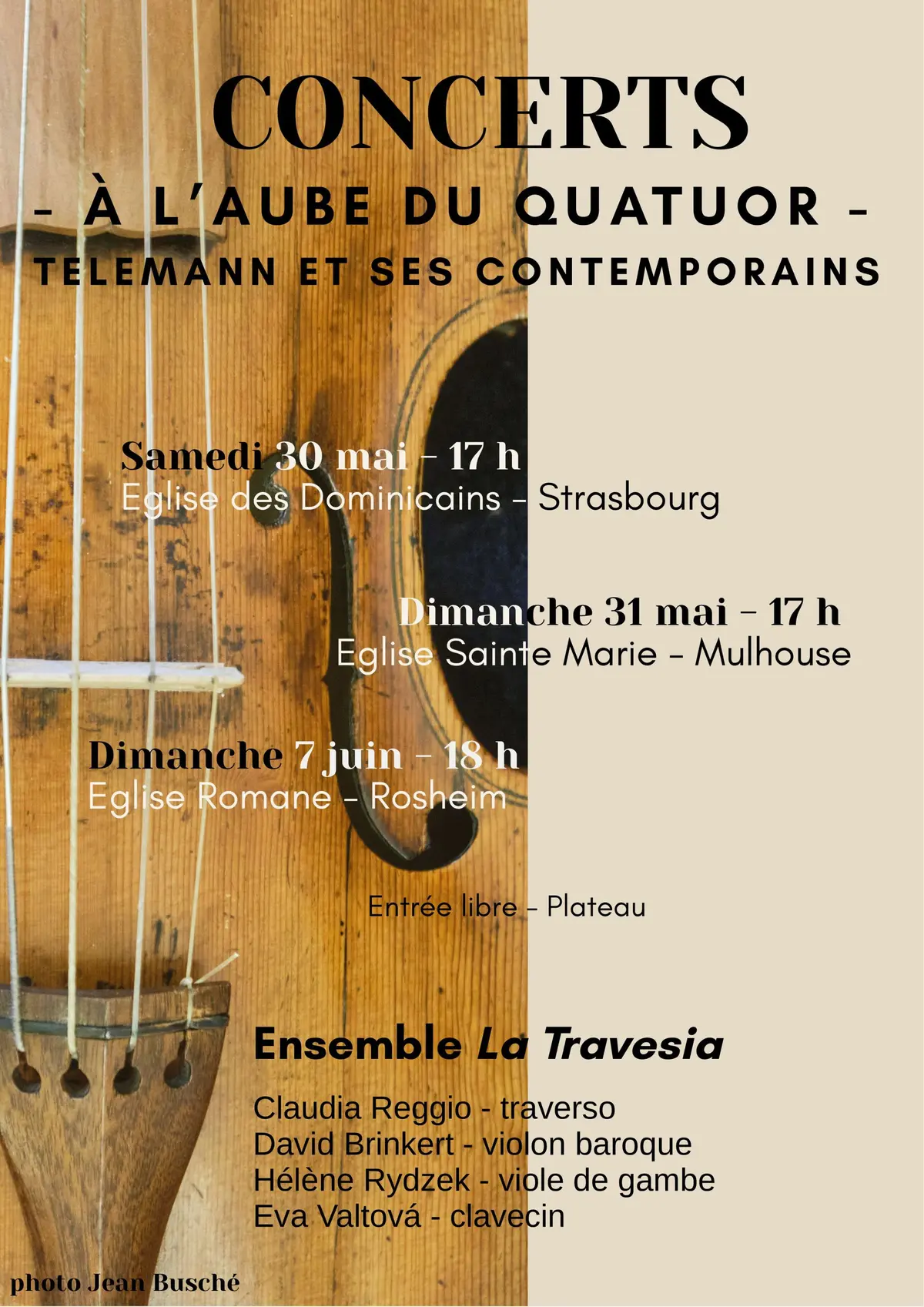 CONCERTS

- À L'AUBE DU QUATUOR -

TELEMANN ET SES CONTEMPORAINS

Samedi 30 mai - 17 h
Eglise des Dominicains - Strasbourg

Dimanche 31 mai - 17 h
Eglise Sainte Marie - Mulhouse

Dimanche 7 juin - 18 h
Eglise Romane - Rosheim

Entrée libre - Plateau

Ensemble La Travesia

Claudia Reggio - traverso
David Brinkert - violon baroque
Hélène Rydzek - viole de gambe
Eva Valtová - clavecin

photo Jean Busché